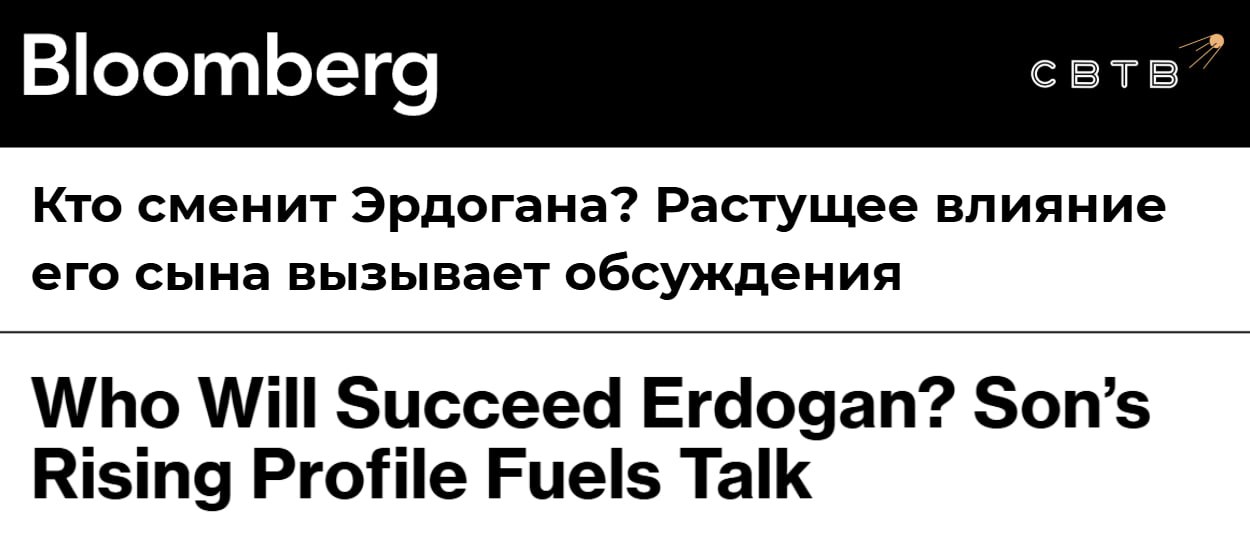 Bloomberg

СВТВ

Кто сменит Эрдогана? Растущее влияние его сына вызывает обсуждения

Who Will Succeed Erdogan? Son's Rising Profile Fuels Talk